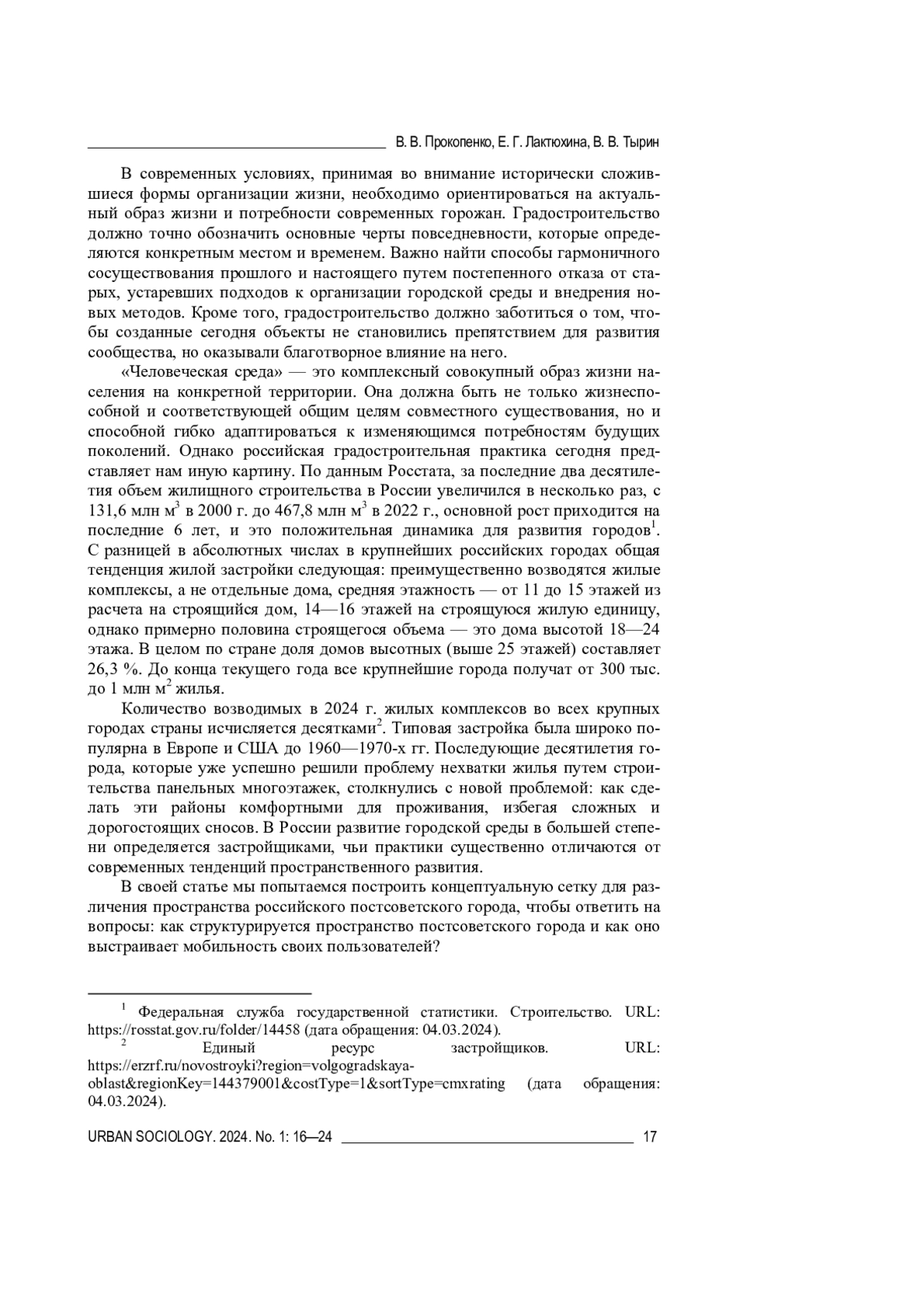 В. В. Прокопенко, Е. Г. Лактюхина, В. В. Тырин

В современных условиях, принимая во внимание исторически сложившиеся формы организации жизни, необходимо ориентироваться на актуальный образ жизни и потребности современных горожан. Градостроительство должно точно обозначить основные черты повседневности, которые определяются конкретным местом и временем. Важно найти способы гармоничного сосуществования прошлого и настоящего путем постепенного отказа от старых, устаревших подходов к организации городской среды и внедрения новых методов. Кроме того, градостроительство должно заботиться о том, чтобы созданные сегодня объекты не становились препятствием для развития сообщества, но оказывали благотворное влияние на него.

«Человеческая среда» — это комплексный совокупный образ жизни населения на конкретной территории. Она должна быть не только жизнеспособной и соответствующей общим целям совместного существования, но и способной гибко адаптироваться к изменяющимся потребностям будущих поколений. Однако российская градостроительная практика сегодня представляет нам иную картину. По данным Росстата, за последние два десятилетия объем жилищного строительства в России увеличился в несколько раз, с 131,6 млн м$^3$ в 2000 г. до 467,8 млн м$^3$ в 2022 г., основной рост приходится на последние 6 лет, и это положительная динамика для развития городов$^1$. С разницей в абсолютных числах в крупнейших российских городах общая тенденция жилой застройки следующая: преимущественно возводятся жилые комплексы, а не отдельные дома, средняя этажность — от 11 до 15 этажей из расчета на строящийся дом, 14—16 этажей на строящуюся жилую единицу, однако примерно половина строящегося объема — это дома высотой 18—24 этажа. В целом по стране доля домов высотных (выше 25 этажей) составляет 26,3 %. До конца текущего года все крупнейшие города получат от 300 тыс. до 1 млн м$^2$ жилья.

Количество возводимых в 2024 г. жилых комплексов во всех крупных городах страны исчисляется десятками$^2$. Типовая застройка была широко популярна в Европе и США до 1960—1970-х гг. Последующие десятилетия города, которые уже успешно решили проблему нехватки жилья путем строительства панельных многоэтажек, столкнулись с новой проблемой: как сделать эти районы комфортными для проживания, избегая сложных и дорогостоящих сносов. В России развитие городской среды в большей степени определяется застройщиками, чьи практики существенно отличаются от современных тенденций пространственного развития.

В своей статье мы попытаемся построить концептуальную сетку для различения пространства российского постсоветского города, чтобы ответить на вопросы: как структурируется пространство постсоветского города и как оно выстраивает мобильность своих пользователей?

$^1$ Федеральная служба государственной статистики. Строительство. URL: https://rosstat.gov.ru/folder/14458 (дата обращения: 04.03.2024).

$^2$ Единый ресурс застройщиков. URL: https://erzrf.ru/novostroyki?region=volgogradskaya-oblast&regionKey=144379001&costType=1&sortType=cmxrating (дата обращения: 04.03.2024).

URBAN SOCIOLOGY. 2024. No. 1: 16—24 17